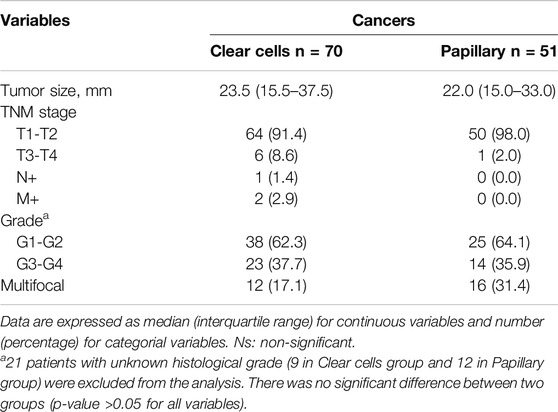 | Variables | Cancers | |
|---|---|---|
| | Clear cells n = 70 | Papillary n = 51 |
| Tumor size, mm | 23.5 (15.5–37.5) | 22.0 (15.0–33.0) |
| TNM stage | | |
| T1-T2 | 64 (91.4) | 50 (98.0) |
| T3-T4 | 6 (8.6) | 1 (2.0) |
| N+ | 1 (1.4) | 0 (0.0) |
| M+ | 2 (2.9) | 0 (0.0) |
| Grade$^a$ | | |
| G1-G2 | 38 (62.3) | 25 (64.1) |
| G3-G4 | 23 (37.7) | 14 (35.9) |
| Multifocal | 12 (17.1) | 16 (31.4) |

Data are expressed as median (interquartile range) for continuous variables and number (percentage) for categorial variables. Ns: non-significant.

$^a$21 patients with unknown histological grade (9 in Clear cells group and 12 in Papillary group) were excluded from the analysis. There was no significant difference between two groups (p-value >0.05 for all variables).